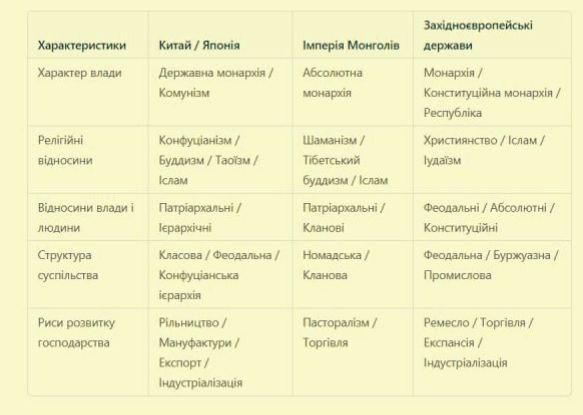 | Характеристики | Китай / Японія | Імперія Монголів | Західноєвропейські держави |
|---|---|---|---|
| Характер влади | Державна монархія / Комунізм | Абсолютна монархія | Монархія / Конституційна монархія / Республіка |
| Релігійні відносини | Конфуціанізм / Буддизм / Таоїзм / Іслам | Шаманізм / Тібетський буддизм / Іслам | Християнство / Іслам / Іудаїзм |
| Відносини влади і людини | Патріархальні / Ієрархічні | Патріархальні / Кланові | Феодальні / Абсолютні / Конституційні |
| Структура суспільства | Класова / Феодальна / Конфуціанська ієрархія | Номадська / Кланова | Феодальна / Буржуазна / Промислова |
| Риси розвитку господарства | Рільництво / Мануфактури / Експорт / Індустріалізація | Пасторалізм / Торгівля | Ремесло / Торгівля / Експансія / Індустріалізація |